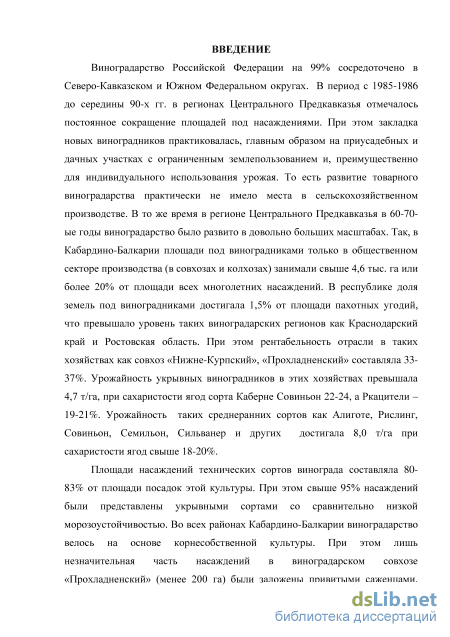 ВВЕДЕНИЕ

Виноградарство Российской Федерации на 99% сосредоточено в Северо-Кавказском и Южном Федеральном округах. В период с 1985-1986 до середины 90-х гг. в регионах Центрального Предкавказья отмечалось постоянное сокращение площадей под насаждениями. При этом закладка новых виноградников практиковалась, главным образом на приусадебных и дачных участках с ограниченным землепользованием и, преимущественно для индивидуального использования урожая. То есть развитие товарного виноградарства практически не имело места в сельскохозяйственном производстве. В то же время в регионе Центрального Предкавказья в 60-70-ые годы виноградарство было развито в довольно больших масштабах. Так, в Кабардино-Балкарии площади под виноградниками только в общественном секторе производства (в совхозах и колхозах) занимали свыше 4,6 тыс. га или более 20% от площади всех многолетних насаждений. В республике доля земель под виноградниками достигала 1,5% от площади пахотных угодий, что превышало уровень таких виноградарских регионов как Краснодарский край и Ростовская область. При этом рентабельность отрасли в таких хозяйствах как совхоз «Нижне-Курпский», «Прохладненский» составляла 33-37%. Урожайность укрывных виноградников в этих хозяйствах превышала 4,7 т/га, при сахаристости ягод сорта Каберне Совиньон 22-24, а Ркацители – 19-21%. Урожайность таких среднеранних сортов как Алиготе, Рислинг, Совиньон, Семильон, Сильванер и других достигала 8,0 т/га при сахаристости ягод свыше 18-20%.

Площади насаждений технических сортов винограда составляла 80-83% от площади посадок этой культуры. При этом свыше 95% насаждений были представлены укрывными сортами со сравнительно низкой морозоустойчивостью. Во всех районах Кабардино-Балкарии виноградарство велось на основе корнесобственной культуры. При этом лишь незначительная часть насаждений в виноградарском совхозе «Прохладненский» (менее 200 га) были заложены привитыми саженцами.

dsLib.net
библиотека диссертаций